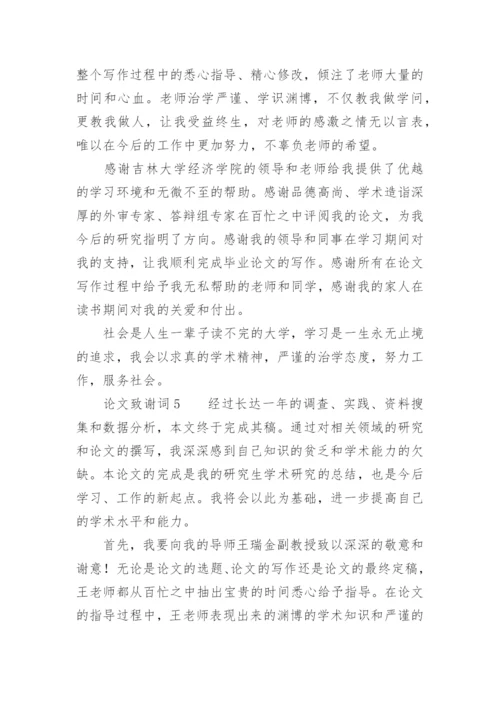 整个写作过程中的悉心指导、精心修改，倾注了老师大量的时间和心血。老师治学严谨、学识渊博，不仅教我做学问，更教我做人，让我受益终生，对老师的感激之情无以言表，唯以在今后的工作中更加努力，不辜负老师的希望。

感谢吉林大学经济学院的领导和老师给我提供了优越的学习环境和无微不至的帮助。感谢品德高尚、学术造诣深厚的外审专家、答辩组专家在百忙之中评阅我的论文，为我今后的研究指明了方向。感谢我的领导和同事在学习期间对我的支持，让我顺利完成毕业论文的写作。感谢所有在论文写作过程中给予我无私帮助的老师和同学，感谢我的家人在读书期间对我的关爱和付出。

社会是人生一辈子读不完的大学，学习是一生永无止境的追求，我会以求真的学术精神，严谨的治学态度，努力工作，服务社会。

论文致谢词5　　经过长达一年的调查、实践、资料搜集和数据分析，本文终于完成其稿。通过对相关领域的研究和论文的撰写，我深深感到自己知识的贫乏和学术能力的欠缺。本论文的完成是我的研究生学术研究的总结，也是今后学习、工作的新起点。我将会以此为基础，进一步提高自己的学术水平和能力。

首先，我要向我的导师王瑞金副教授致以深深的敬意和谢意！无论是论文的选题、论文的写作还是论文的最终定稿，王老师都从百忙之中抽出宝贵的时间悉心给予指导。在论文的指导过程中，王老师表现出来的渊博的学术知识和严谨的